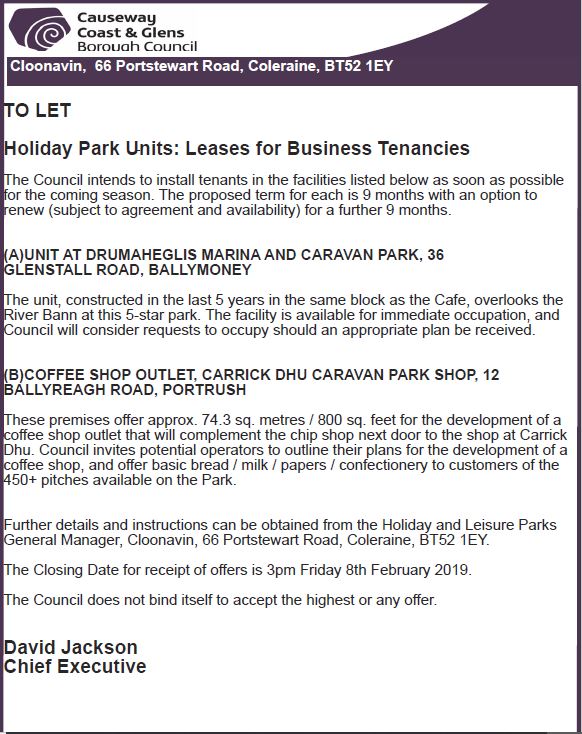 Causeway
Coast & Glens
Borough Council

Cloonavin, 66 Portstewart Road, Coleraine, BT52 1EY

TO LET

Holiday Park Units: Leases for Business Tenancies

The Council intends to install tenants in the facilities listed below as soon as possible for the coming season. The proposed term for each is 9 months with an option to renew (subject to agreement and availability) for a further 9 months.

(A)UNIT AT DRUMAHEGLIS MARINA AND CARAVAN PARK, 36 GLENSTALL ROAD, BALLYMONEY

The unit, constructed in the last 5 years in the same block as the Cafe, overlooks the River Bann at this 5-star park. The facility is available for immediate occupation, and Council will consider requests to occupy should an appropriate plan be received.

(B)COFFEE SHOP OUTLET, CARRICK DHU CARAVAN PARK SHOP, 12 BALLYREAGH ROAD, PORTRUSH

These premises offer approx. 74.3 sq. metres / 800 sq. feet for the development of a coffee shop outlet that will complement the chip shop next door to the shop at Carrick Dhu. Council invites potential operators to outline their plans for the development of a coffee shop, and offer basic bread / milk / papers / confectionery to customers of the 450+ pitches available on the Park.

Further details and instructions can be obtained from the Holiday and Leisure Parks General Manager, Cloonavin, 66 Portstewart Road, Coleraine, BT52 1EY.

The Closing Date for receipt of offers is 3pm Friday 8th February 2019.

The Council does not bind itself to accept the highest or any offer.

David Jackson
Chief Executive